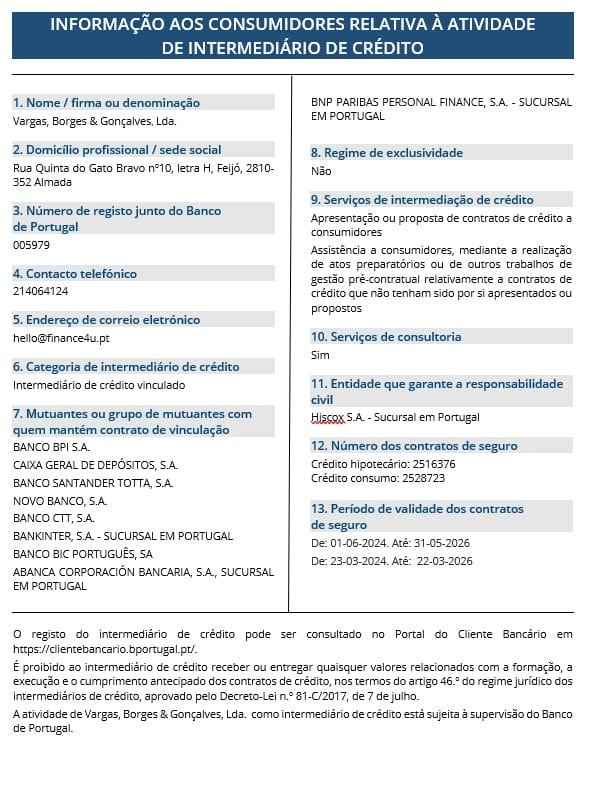 INFORMAÇÃO AOS CONSUMIDORES RELATIVA À ATIVIDADE DE INTERMEDIÁRIO DE CRÉDITO

1. Nome / firma ou denominação
Vargas, Borges & Gonçalves, Lda.

2. Domicílio profissional / sede social
Rua Quinta do Gato Bravo nº10, letra H, Feijó, 2810-352 Almada

3. Número de registo junto do Banco de Portugal
005979

4. Contacto telefónico
214064124

5. Endereço de correio eletrónico
hello@finance4u.pt

6. Categoria de intermediário de crédito
Intermediário de crédito vinculado

7. Mutuantes ou grupo de mutuantes com quem mantém contrato de vinculação
BANCO BPI S.A.
CAIXA GERAL DE DEPÓSITOS, S.A.
BANCO SANTANDER TOTTA, S.A.
NOVO BANCO, S.A.
BANCO CTT, S.A.
BANKINTER, S.A. - SUCURSAL EM PORTUGAL
BANCO BIC PORTUGUÊS, SA
ABANCA CORPORACIÓN BANCARIA, S.A., SUCURSAL EM PORTUGAL
BNP PARIBAS PERSONAL FINANCE, S.A. - SUCURSAL EM PORTUGAL

8. Regime de exclusividade
Não

9. Serviços de intermediação de crédito
Apresentação ou proposta de contratos de crédito a consumidores
Assistência a consumidores, mediante a realização de atos preparatórios ou de outros trabalhos de gestão pré-contratual relativamente a contratos de crédito que não tenham sido por si apresentados ou propostos

10. Serviços de consultoria
Sim

11. Entidade que garante a responsabilidade civil
Hiscox S.A. - Sucursal em Portugal

12. Número dos contratos de seguro
Crédito hipotecário: 2516376
Crédito consumo: 2528723

13. Período de validade dos contratos de seguro
De: 01-06-2024. Até: 31-05-2026
De: 23-03-2024. Até: 22-03-2026

O registo do intermediário de crédito pode ser consultado no Portal do Cliente Bancário em https://clientebancario.bportugal.pt/.
É proibido ao intermediário de crédito receber ou entregar quaisquer valores relacionados com a formação, a execução e o cumprimento antecipado dos contratos de crédito, nos termos do artigo 46.º do regime jurídico dos intermediários de crédito, aprovado pelo Decreto-Lei n.º 81-C/2017, de 7 de julho.
A atividade de Vargas, Borges & Gonçalves, Lda. como intermediário de crédito está sujeita à supervisão do Banco de Portugal.